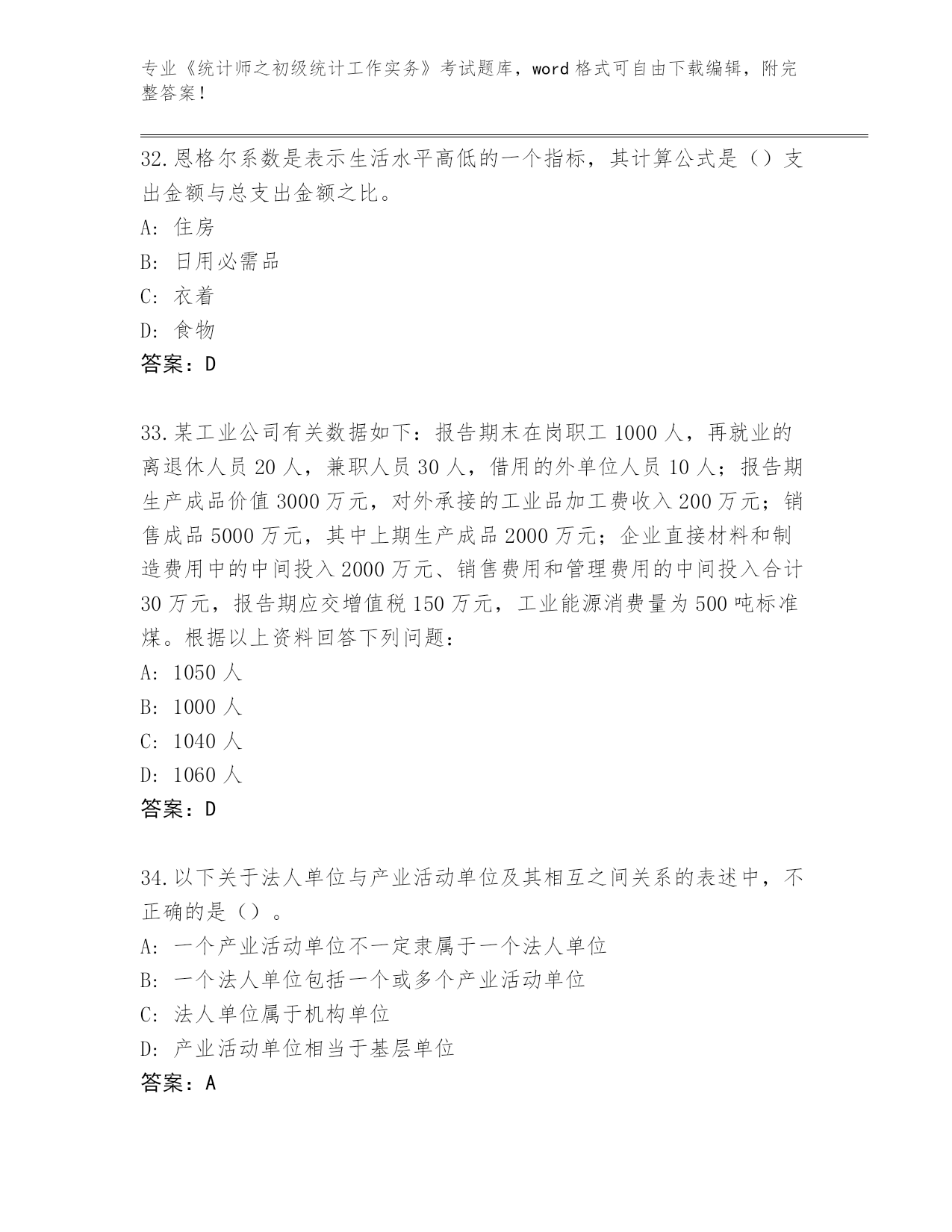 专业《统计师之初级统计工作实务》考试题库，word格式可自由下载编辑，附完整答案！

32.恩格尔系数是表示生活水平高低的一个指标，其计算公式是（）支出金额与总支出金额之比。
A: 住房
B: 日用必需品
C: 衣着
D: 食物
答案：D

33.某工业公司有关数据如下：报告期末在岗职工1000人，再就业的离退休人员20人，兼职人员30人，借用的外单位人员10人；报告期生产成品价值3000万元，对外承接的工业品加工费收入200万元；销售成品5000万元，其中上期生产成品2000万元；企业直接材料和制造费用中的中间投入2000万元、销售费用和管理费用的中间投入合计30万元，报告期应交增值税150万元，工业能源消费量为500吨标准煤。根据以上资料回答下列问题：
A: 1050人
B: 1000人
C: 1040人
D: 1060人
答案：D

34.以下关于法人单位与产业活动单位及其相互之间关系的表述中，不正确的是（）。
A: 一个产业活动单位不一定隶属于一个法人单位
B: 一个法人单位包括一个或多个产业活动单位
C: 法人单位属于机构单位
D: 产业活动单位相当于基层单位
答案：A